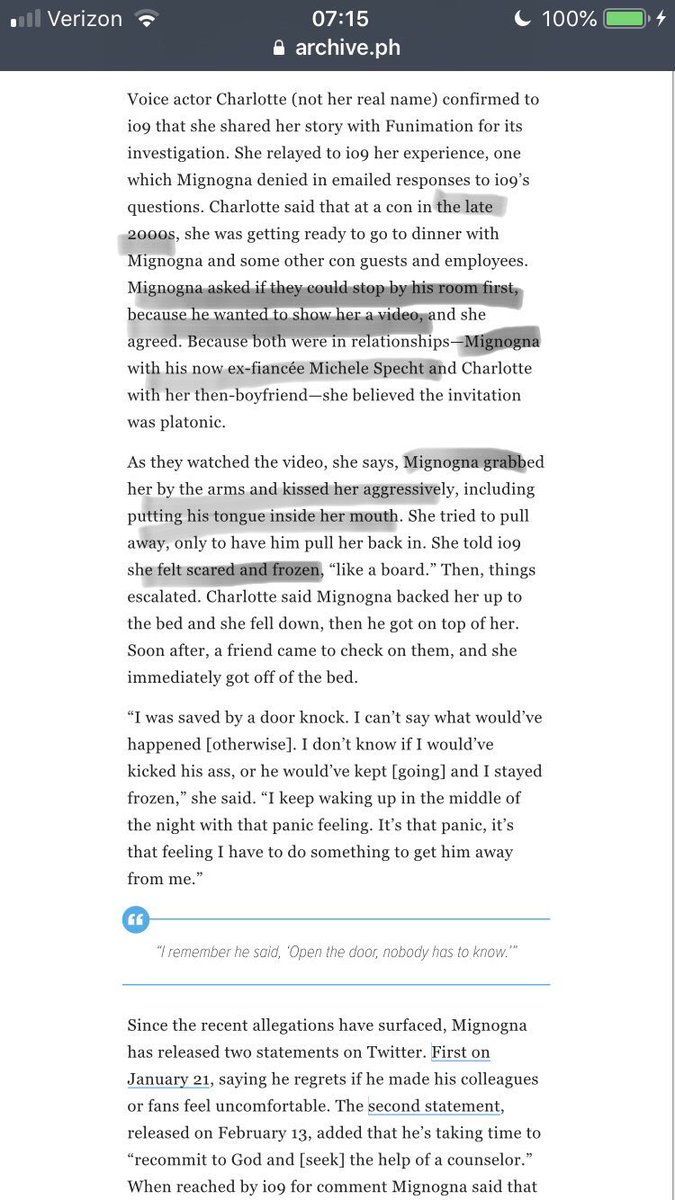 Verizon 07:15 100%
archive.ph

Voice actor Charlotte (not her real name) confirmed to io9 that she shared her story with Funimation for its investigation. She relayed to io9 her experience, one which Mignogna denied in emailed responses to io9's questions. Charlotte said that at a con in the late 2000s, she was getting ready to go to dinner with Mignogna and some other con guests and employees. Mignogna asked if they could stop by his room first, because he wanted to show her a video, and she agreed. Because both were in relationships—Mignogna with his now ex-fiancée Michele Specht and Charlotte with her then-boyfriend—she believed the invitation was platonic.

As they watched the video, she says, Mignogna grabbed her by the arms and kissed her aggressively, including putting his tongue inside her mouth. She tried to pull away, only to have him pull her back in. She told io9 she felt scared and frozen, "like a board." Then, things escalated. Charlotte said Mignogna backed her up to the bed and she fell down, then he got on top of her. Soon after, a friend came to check on them, and she immediately got off of the bed.

"I was saved by a door knock. I can't say what would've happened [otherwise]. I don't know if I would've kicked his ass, or he would've kept [going] and I stayed frozen," she said. "I keep waking up in the middle of the night with that panic feeling. It's that panic, it's that feeling I have to do something to get him away from me."

"I remember he said, 'Open the door, nobody has to know.'"

Since the recent allegations have surfaced, Mignogna has released two statements on Twitter. First on January 21, saying he regrets if he made his colleagues or fans feel uncomfortable. The second statement, released on February 13, added that he's taking time to "recommit to God and [seek] the help of a counselor." When reached by io9 for comment Mignogna said that